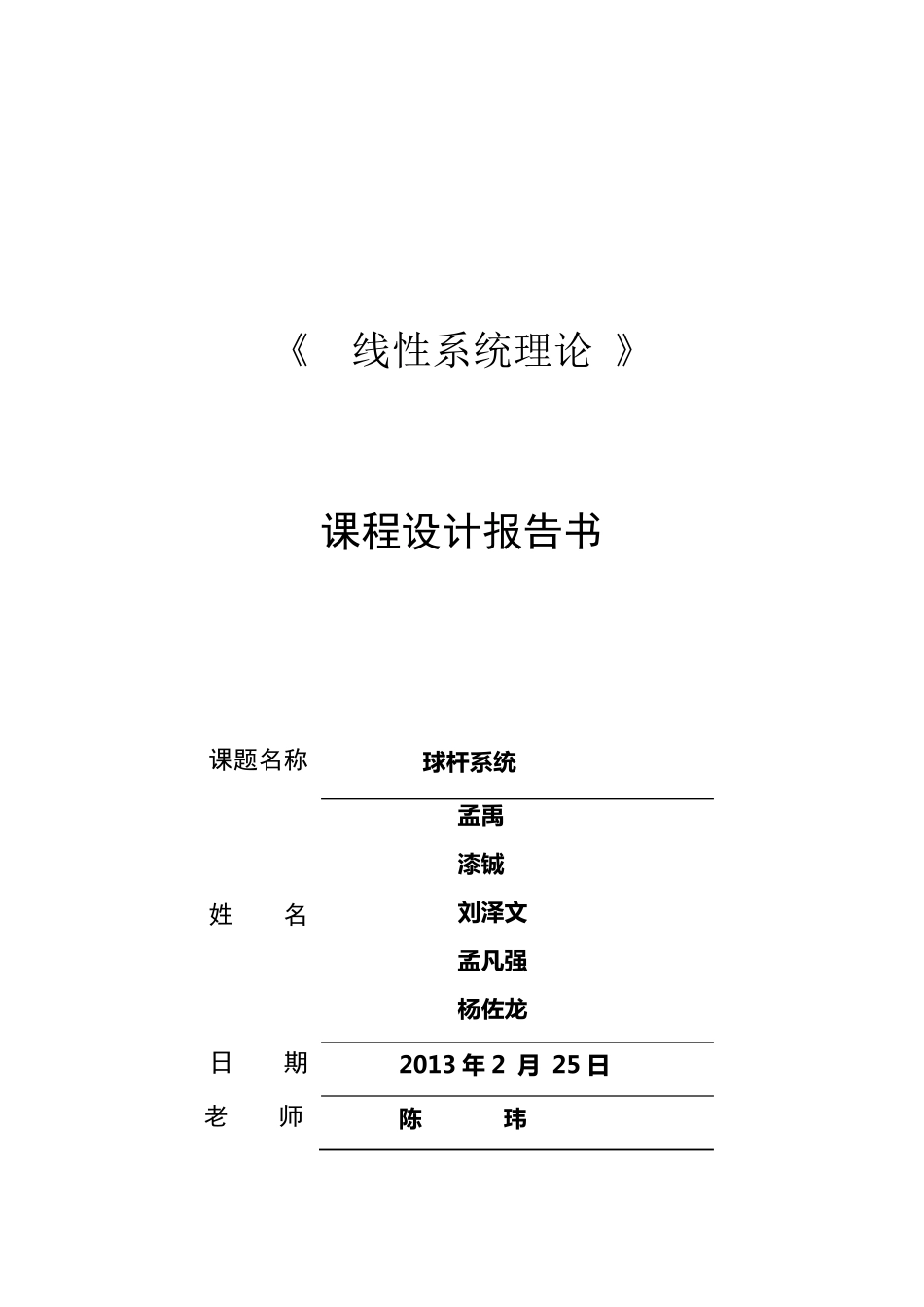 《　线性系统理论　》

课程设计报告书

课题名称　球杆系统

姓　　名　孟禹
漆铖
刘泽文
孟凡强
杨佐龙

日　　期　2013 年 2 月 25 日

老　　师　陈　　玮